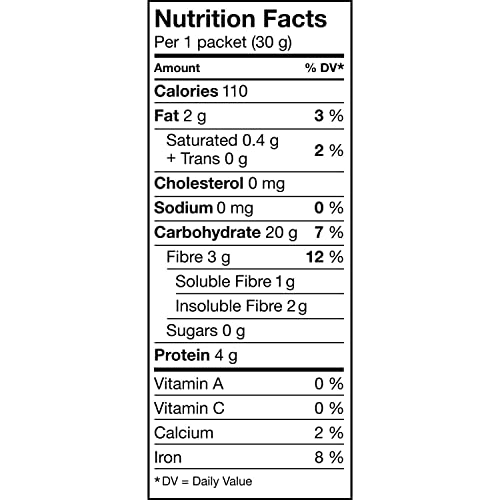 Nutrition Facts
Per 1 packet (30 g)

| Amount | % DV* |
|---|---|
| Calories 110 | |
| Fat 2 g | 3 % |
| Saturated 0.4 g + Trans 0 g | 2 % |
| Cholesterol 0 mg | |
| Sodium 0 mg | 0 % |
| Carbohydrate 20 g | 7 % |
| Fibre 3 g | 12 % |
| Soluble Fibre 1 g | |
| Insoluble Fibre 2 g | |
| Sugars 0 g | |
| Protein 4 g | |
| Vitamin A | 0 % |
| Vitamin C | 0 % |
| Calcium | 2 % |
| Iron | 8 % |

*DV = Daily Value